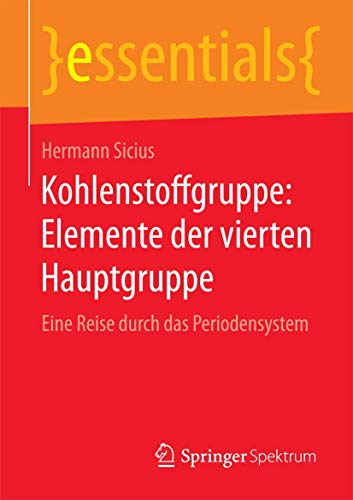 }essentials{

Hermann Sicius

Kohlenstoffgruppe: Elemente der vierten Hauptgruppe

Eine Reise durch das Periodensystem

Springer Spektrum